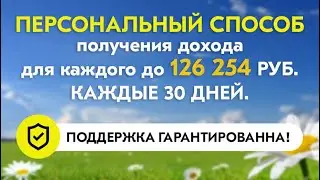 ПЕРСОНАЛЬНЫЙ СПОСОБ получения дохода для каждого до 126 254 РУБ. КАЖДЫЕ 30 ДНЕЙ.

ПОДДЕРЖКА ГАРАНТИРОВАННА!